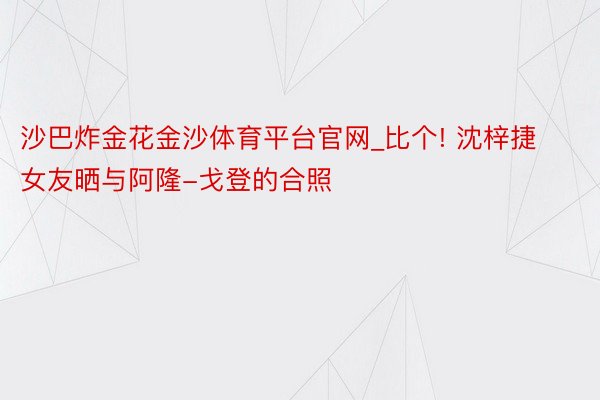 沙巴炸金花金沙体育平台官网_比个! 沈梓捷女友晒与阿隆-戈登的合照